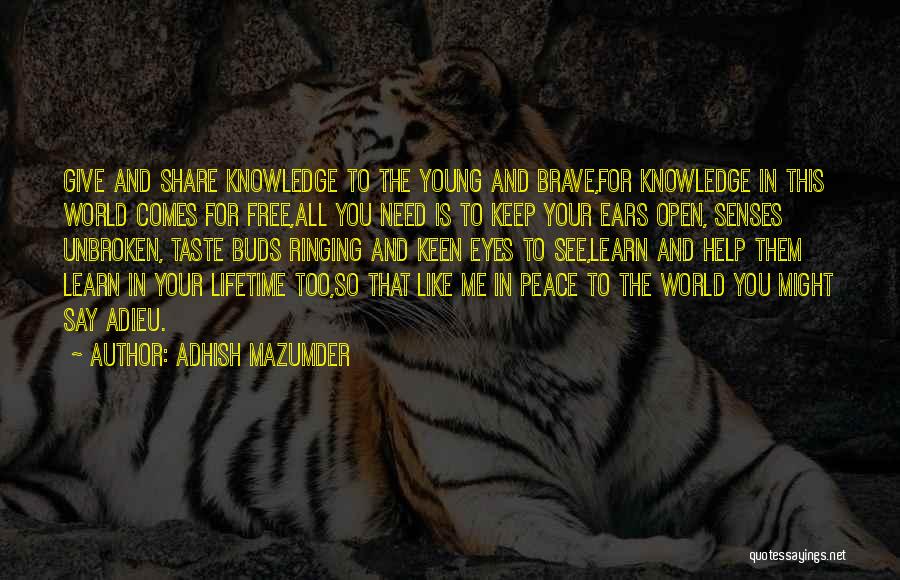 GIVE AND SHARE KNOWLEDGE TO THE YOUNG AND BRAVE,FOR KNOWLEDGE IN THIS WORLD COMES FOR FREE,ALL YOU NEED IS TO KEEP YOUR EARS OPEN, SENSES UNBROKEN, TASTE BUDS RINGING AND KEEN EYES TO SEE,LEARN AND HELP THEM LEARN IN YOUR LIFETIME TOO,SO THAT LIKE ME IN PEACE TO THE WORLD YOU MIGHT SAY ADIEU.

~ AUTHOR: ADHISH MAZUMDER

quotessayings.net